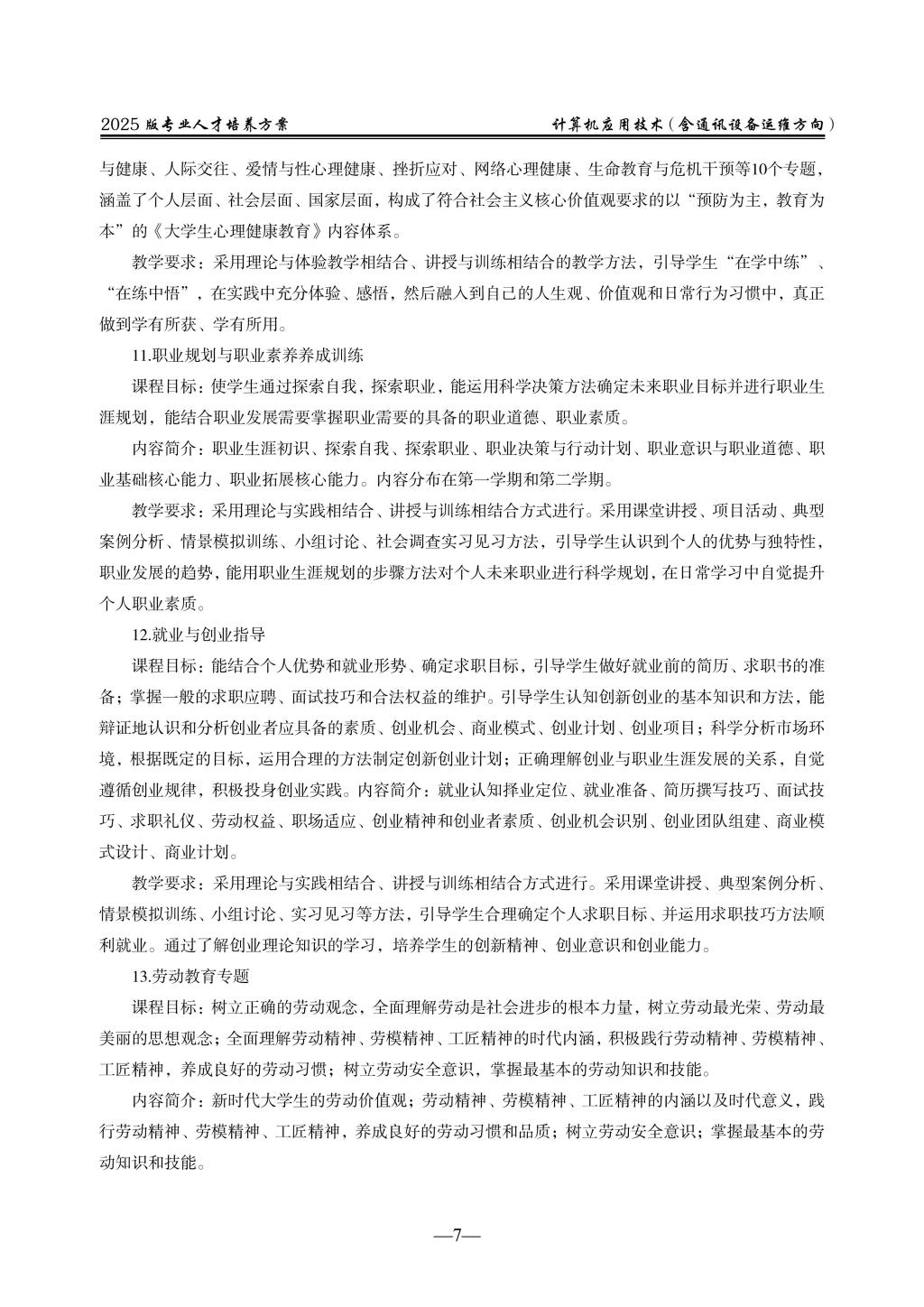 2025 版专业人才培养方案　　计算机应用技术（含通讯设备运维方向）

与健康、人际交往、爱情与性心理健康、挫折应对、网络心理健康、生命教育与危机干预等10个专题，涵盖了个人层面、社会层面、国家层面，构成了符合社会主义核心价值观要求的以“预防为主，教育为本”的《大学生心理健康教育》内容体系。

教学要求：采用理论与体验教学相结合、讲授与训练相结合的教学方法，引导学生“在学中练”、“在练中悟”，在实践中充分体验、感悟，然后融入到自己的人生观、价值观和日常行为习惯中，真正做到学有所获、学有所用。

11.职业规划与职业素养养成训练

课程目标：使学生通过探索自我，探索职业，能运用科学决策方法确定未来职业目标并进行职业生涯规划，能结合职业发展需要掌握职业需要的具备的职业道德、职业素质。

内容简介：职业生涯初识、探索自我、探索职业、职业决策与行动计划、职业意识与职业道德、职业基础核心能力、职业拓展核心能力。内容分布在第一学期和第二学期。

教学要求：采用理论与实践相结合、讲授与训练相结合方式进行。采用课堂讲授、项目活动、典型案例分析、情景模拟训练、小组讨论、社会调查实习见习方法，引导学生认识到个人的优势与独特性，职业发展的趋势，能用职业生涯规划的步骤方法对个人未来职业进行科学规划，在日常学习中自觉提升个人职业素质。

12.就业与创业指导

课程目标：能结合个人优势和就业形势、确定求职目标，引导学生做好就业前的简历、求职书的准备；掌握一般的求职应聘、面试技巧和合法权益的维护。引导学生认知创新创业的基本知识和方法，能辩证地认识和分析创业者应具备的素质、创业机会、商业模式、创业计划、创业项目；科学分析市场环境，根据既定的目标，运用合理的方法制定创新创业计划；正确理解创业与职业生涯发展的关系，自觉遵循创业规律，积极投身创业实践。内容简介：就业认知择业定位、就业准备、简历撰写技巧、面试技巧、求职礼仪、劳动权益、职场适应、创业精神和创业者素质、创业机会识别、创业团队组建、商业模式设计、商业计划。

教学要求：采用理论与实践相结合、讲授与训练相结合方式进行。采用课堂讲授、典型案例分析、情景模拟训练、小组讨论、实习见习等方法，引导学生合理确定个人求职目标、并运用求职技巧方法顺利就业。通过了解创业理论知识的学习，培养学生的创新精神、创业意识和创业能力。

13.劳动教育专题

课程目标：树立正确的劳动观念，全面理解劳动是社会进步的根本力量，树立劳动最光荣、劳动最美丽的思想观念；全面理解劳动精神、劳模精神、工匠精神的时代内涵，积极践行劳动精神、劳模精神、工匠精神，养成良好的劳动习惯；树立劳动安全意识，掌握最基本的劳动知识和技能。

内容简介：新时代大学生的劳动价值观；劳动精神、劳模精神、工匠精神的内涵以及时代意义，践行劳动精神、劳模精神、工匠精神，养成良好的劳动习惯和品质；树立劳动安全意识；掌握最基本的劳动知识和技能。

—7—